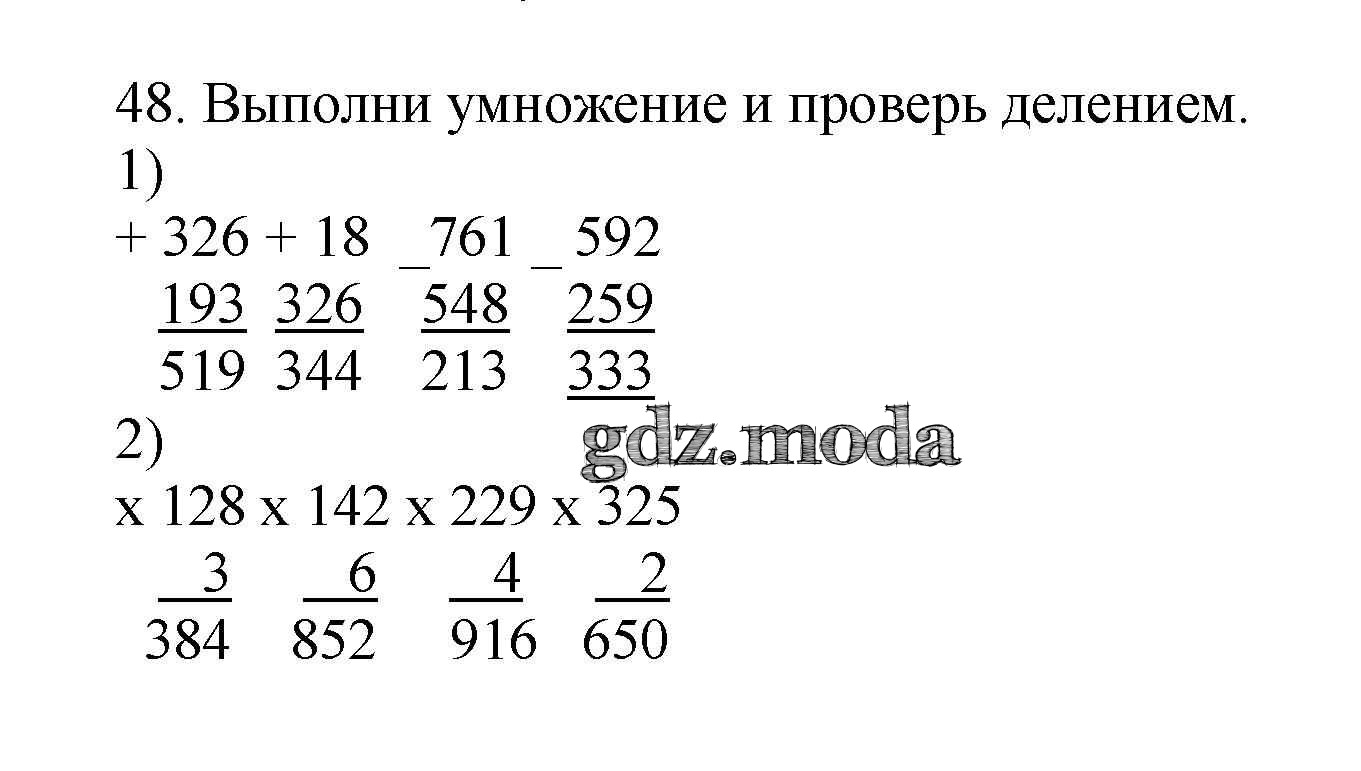 48. Выполни умножение и проверь делением.
1)
+ 326 + 18 _761 _ 592
193 326 548 259
519 344 213 333
2)
x 128 x 142 x 229 x 325
3 6 4 2
384 852 916 650

gdz.moda